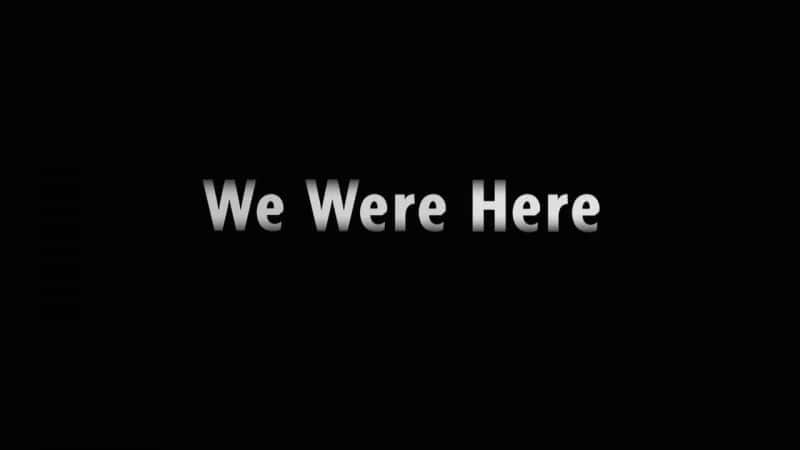 We Were Here